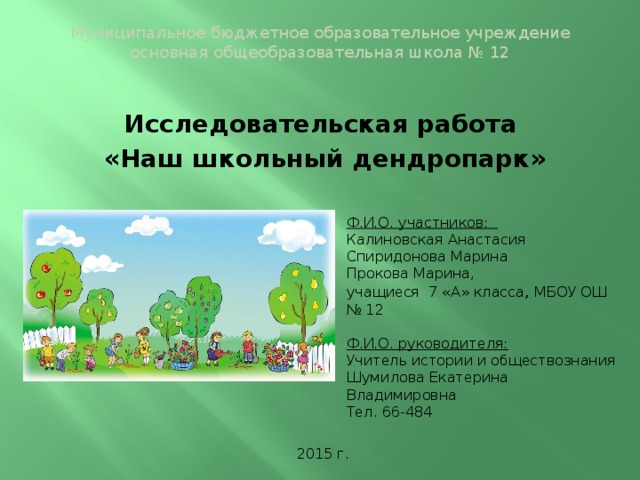 Муниципальное бюджетное образовательное учреждение основная общеобразовательная школа № 12

Исследовательская работа
«Наш школьный дендропарк»

Ф.И.О. участников:
Калиновская Анастасия
Спиридонова Марина
Прокова Марина,
учащиеся 7 «А» класса, МБОУ ОШ № 12

Ф.И.О. руководителя:
Учитель истории и обществознания
Шумилова Екатерина Владимировна
Тел. 66-484

2015 г.